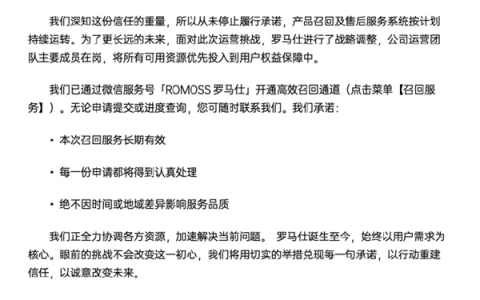 我们深知这份信任的重量，所以从未停止履行承诺，产品召回及售后服务系统按计划持续运转。为了更长远的未来，面对此次运营挑战，罗马仕进行了战略调整，公司运营团队主要成员在岗，将所有可用资源优先投入到用户权益保障中。

我们已通过微信服务号「ROMOSS 罗马仕」开通高效召回通道（点击菜单【召回服务】）。无论申请提交或进度查询，您可随时联系我们。我们承诺：

· 本次召回服务长期有效

· 每一份申请都将得到认真处理

· 绝不因时间或地域差异影响服务品质

我们正全力协调各方资源，加速解决当前问题。 罗马仕诞生至今，始终以用户需求为核心。眼前的挑战不会改变这一初心，我们将用切实的举措兑现每一句承诺，以行动重建信任，以诚意改变未来。